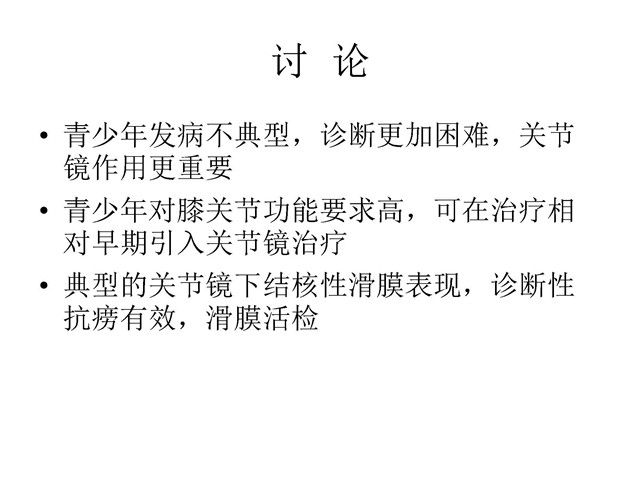 讨 论

• 青少年发病不典型，诊断更加困难，关节镜作用更重要
• 青少年对膝关节功能要求高，可在治疗相对早期引入关节镜治疗
• 典型的关节镜下结核性滑膜表现，诊断性抗痨有效，滑膜活检